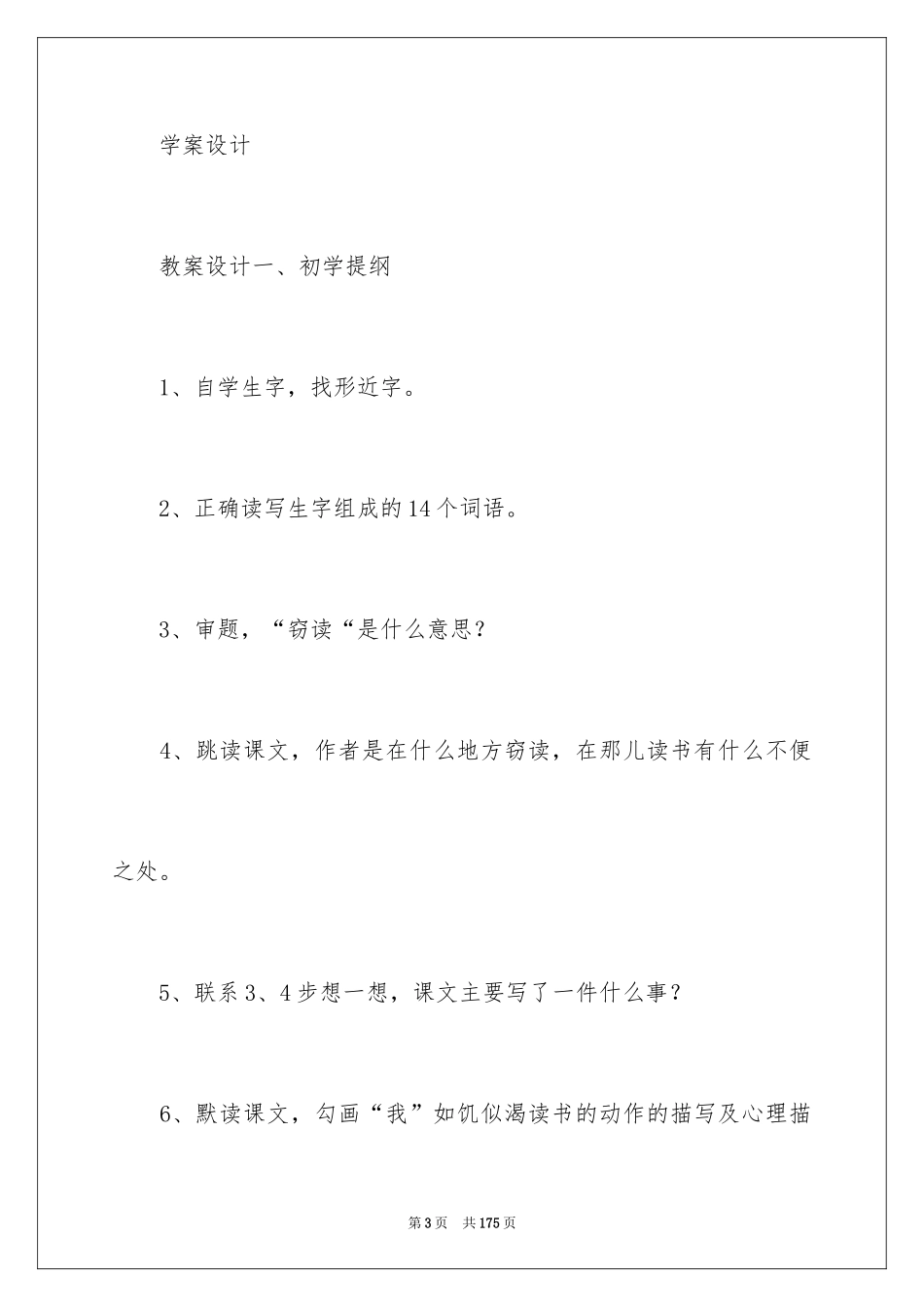 学案设计

教案设计一、初学提纲

1、自学生字，找形近字。

2、正确读写生字组成的14个词语。

3、审题，“窃读“是什么意思？

4、跳读课文，作者是在什么地方窃读，在那儿读书有什么不便之处。

5、联系3、4步想一想，课文主要写了一件什么事？

6、默读课文，勾画“我”如饥似渴读书的动作的描写及心理描

第3页　共175页